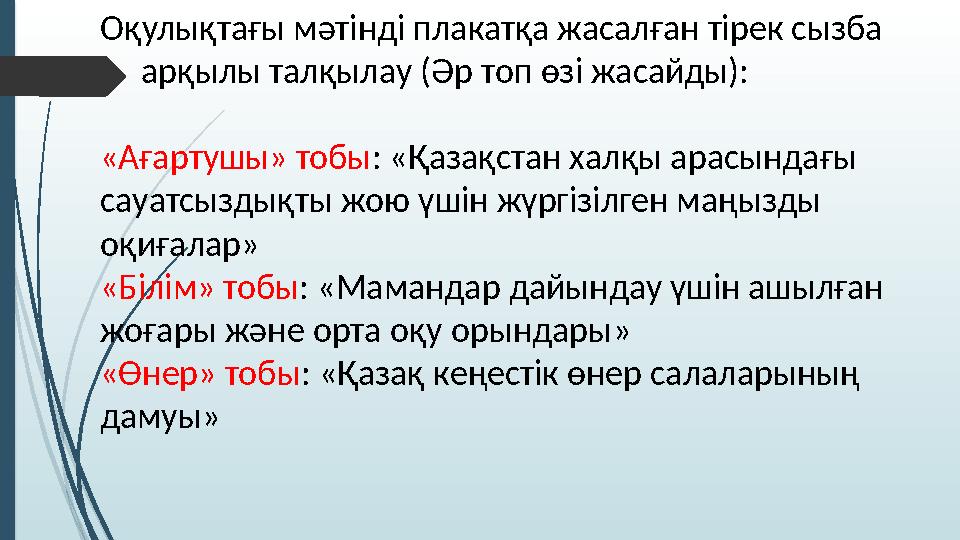 Оқулықтағы мәтінді плакатқа жасалған тірек сызба арқылы талқылау (Әр топ өзі жасайды):

«Ағартушы» тобы: «Қазақстан халқы арасындағы сауатсыздықты жою үшін жүргізілген маңызды оқиғалар»
«Білім» тобы: «Мамандар дайындау үшін ашылған жоғары және орта оқу орындары»
«Өнер» тобы: «Қазақ кеңестік өнер салаларының дамуы»